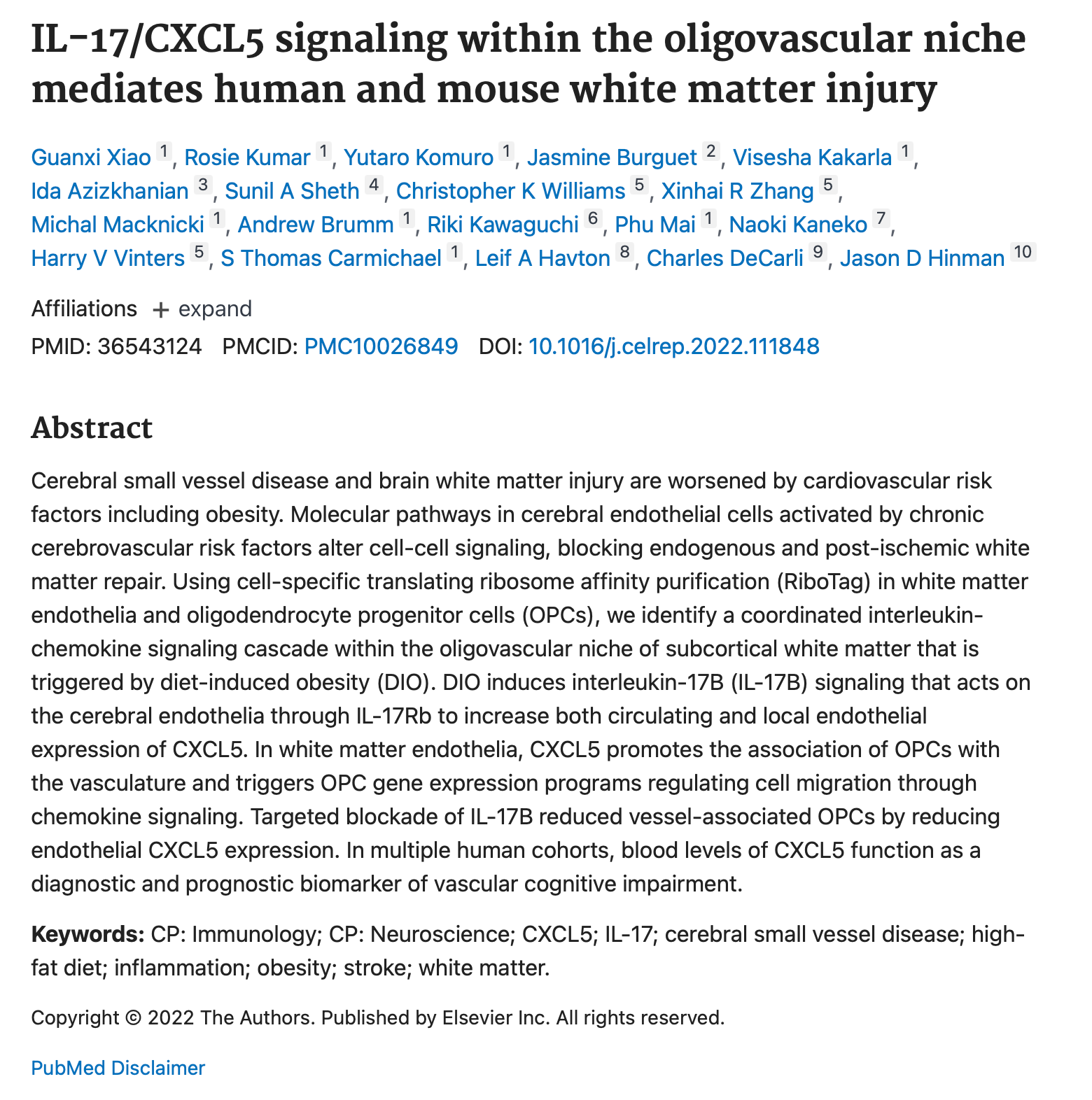 IL-17/CXCL5 signaling within the oligovascular niche mediates human and mouse white matter injury

Guanxi Xiao 1, Rosie Kumar 1, Yutaro Komuro 1, Jasmine Burguet 2, Visesha Kakarla 1, Ida Azizkhanian 3, Sunil A Sheth 4, Christopher K Williams 5, Xinhai R Zhang 5, Michal Macknicki 1, Andrew Brumm 1, Riki Kawaguchi 6, Phu Mai 1, Naoki Kaneko 7, Harry V Vinters 5, S Thomas Carmichael 1, Leif A Havton 8, Charles DeCarli 9, Jason D Hinman 10

Affiliations + expand

PMID: 36543124 PMCID: PMC10026849 DOI: 10.1016/j.celrep.2022.111848

Abstract

Cerebral small vessel disease and brain white matter injury are worsened by cardiovascular risk factors including obesity. Molecular pathways in cerebral endothelial cells activated by chronic cerebrovascular risk factors alter cell-cell signaling, blocking endogenous and post-ischemic white matter repair. Using cell-specific translating ribosome affinity purification (RiboTag) in white matter endothelia and oligodendrocyte progenitor cells (OPCs), we identify a coordinated interleukin-chemokine signaling cascade within the oligovascular niche of subcortical white matter that is triggered by diet-induced obesity (DIO). DIO induces interleukin-17B (IL-17B) signaling that acts on the cerebral endothelia through IL-17Rb to increase both circulating and local endothelial expression of CXCL5. In white matter endothelia, CXCL5 promotes the association of OPCs with the vasculature and triggers OPC gene expression programs regulating cell migration through chemokine signaling. Targeted blockade of IL-17B reduced vessel-associated OPCs by reducing endothelial CXCL5 expression. In multiple human cohorts, blood levels of CXCL5 function as a diagnostic and prognostic biomarker of vascular cognitive impairment.

Keywords: CP: Immunology; CP: Neuroscience; CXCL5; IL-17; cerebral small vessel disease; high-fat diet; inflammation; obesity; stroke; white matter.

Copyright © 2022 The Authors. Published by Elsevier Inc. All rights reserved.

PubMed Disclaimer